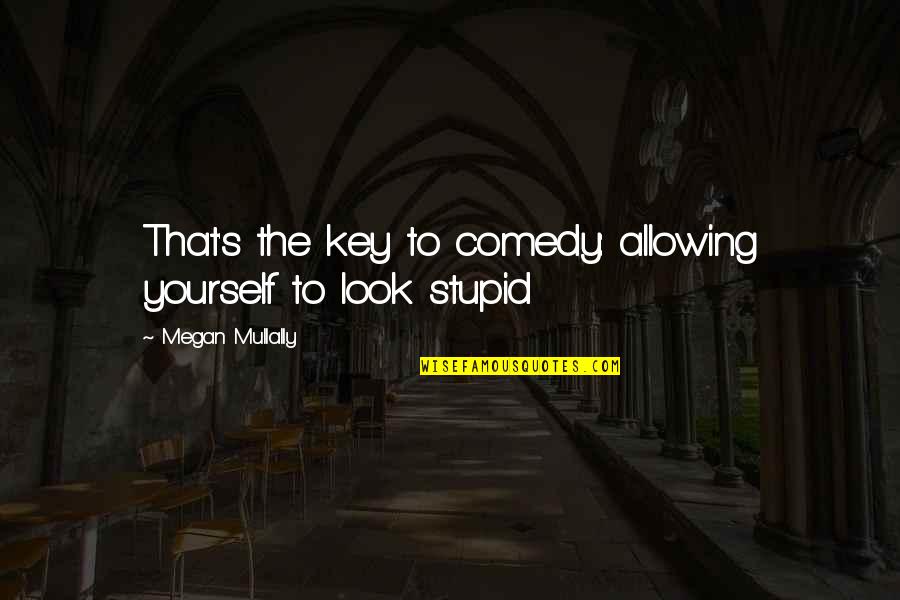 That's the key to comedy: allowing yourself to look stupid.

~ Megan Mullally

WISEFAMOUSQUOTES.COM